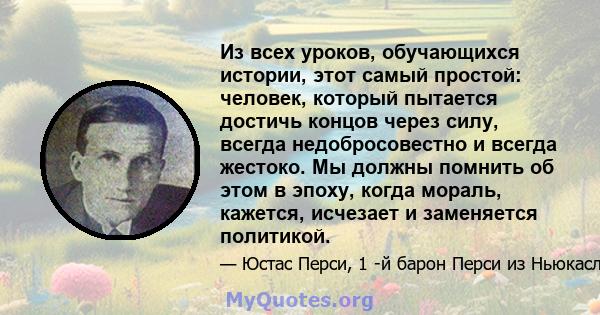 Из всех уроков, обучающихся истории, этот самый простой: человек, который пытается достичь концов через силу, всегда недобросовестно и всегда жестоко. Мы должны помнить об этом в эпоху, когда мораль, кажется, исчезает и заменяется политикой.

— Юстас Перси, 1 -й барон Перси из Ньюкасл

MyQuotes.org